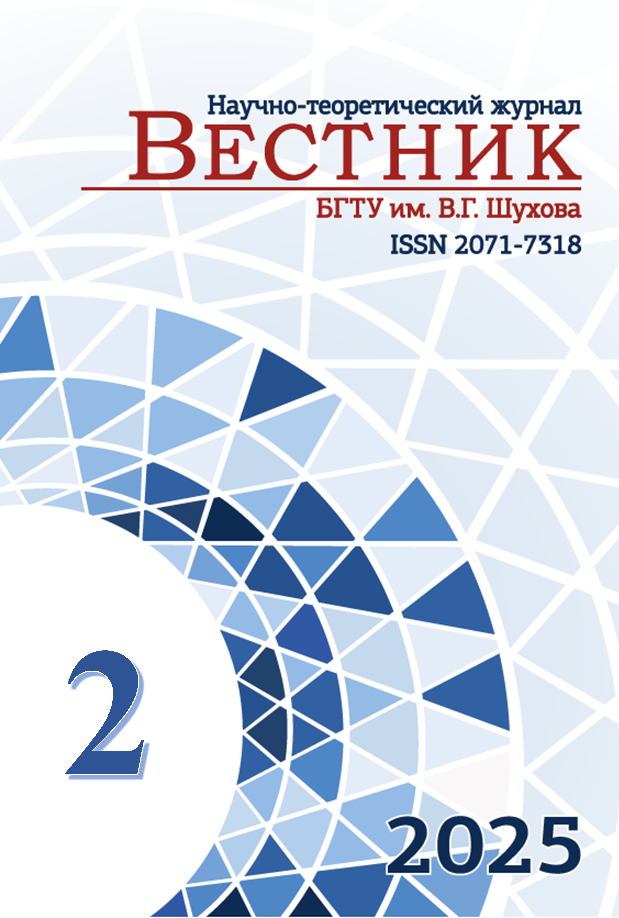 Научно-теоретический журнал
ВЕСТНИК
БГТУ им. В.Г. Шухова
ISSN 2071-7318

2

2025